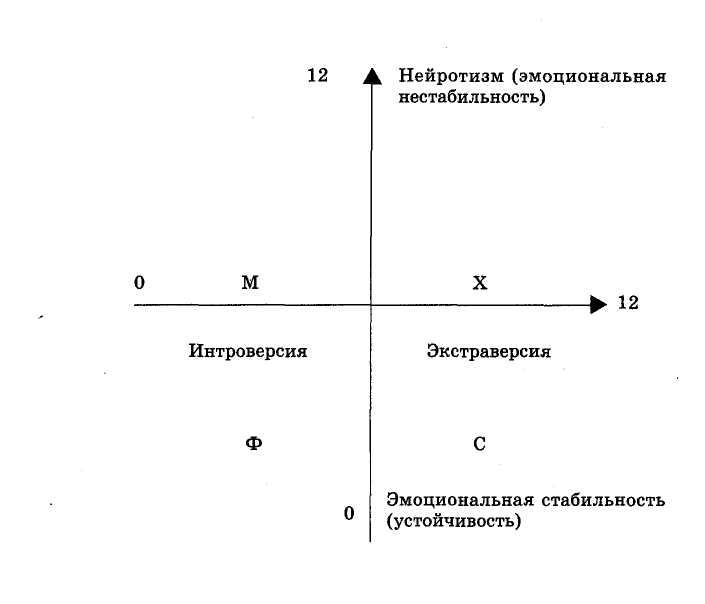 12

Нейротизм (эмоциональная нестабильность)

0

М

Х

12

Интроверсия

Экстраверсия

Ф

С

0

Эмоциональная стабильность (устойчивость)